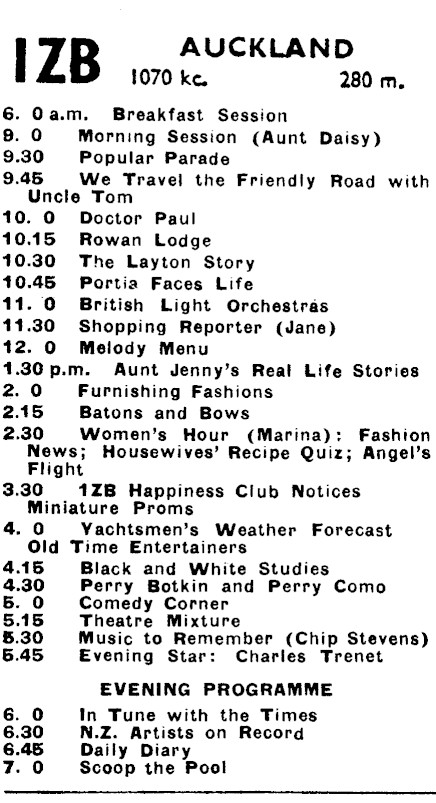 1ZB AUCKLAND
1070 kc. 280 m.

6. 0 a.m. Breakfast Session
9. 0 Morning Session (Aunt Daisy)
9.30 Popular Parade
9.45 We Travel the Friendly Road with Uncle Tom
10. 0 Doctor Paul
10.15 Rowan Lodge
10.30 The Layton Story
10.45 Portia Faces Life
11. 0 British Light Orchestras
11.30 Shopping Reporter (Jane)
12. 0 Melody Menu
1.30 p.m. Aunt Jenny's Real Life Stories
2. 0 Furnishing Fashions
2.15 Batons and Bows
2.30 Women's Hour (Marina): Fashion News; Housewives' Recipe Quiz; Angel's Flight
3.30 1ZB Happiness Club Notices Miniature Proms
4. 0 Yachtsmen's Weather Forecast Old Time Entertainers
4.15 Black and White Studies
4.30 Perry Botkin and Perry Como
5. 0 Comedy Corner
5.15 Theatre Mixture
5.30 Music to Remember (Chip Stevens)
5.45 Evening Star: Charles Trenet

EVENING PROGRAMME

6. 0 In Tune with the Times
6.30 N.Z. Artists on Record
6.45 Daily Diary
7. 0 Scoop the Pool